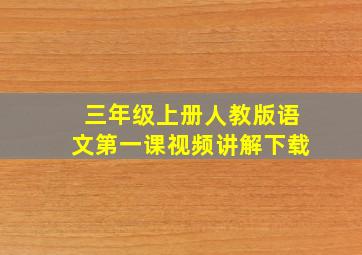 三年级上册人教版语文第一课视频讲解下载